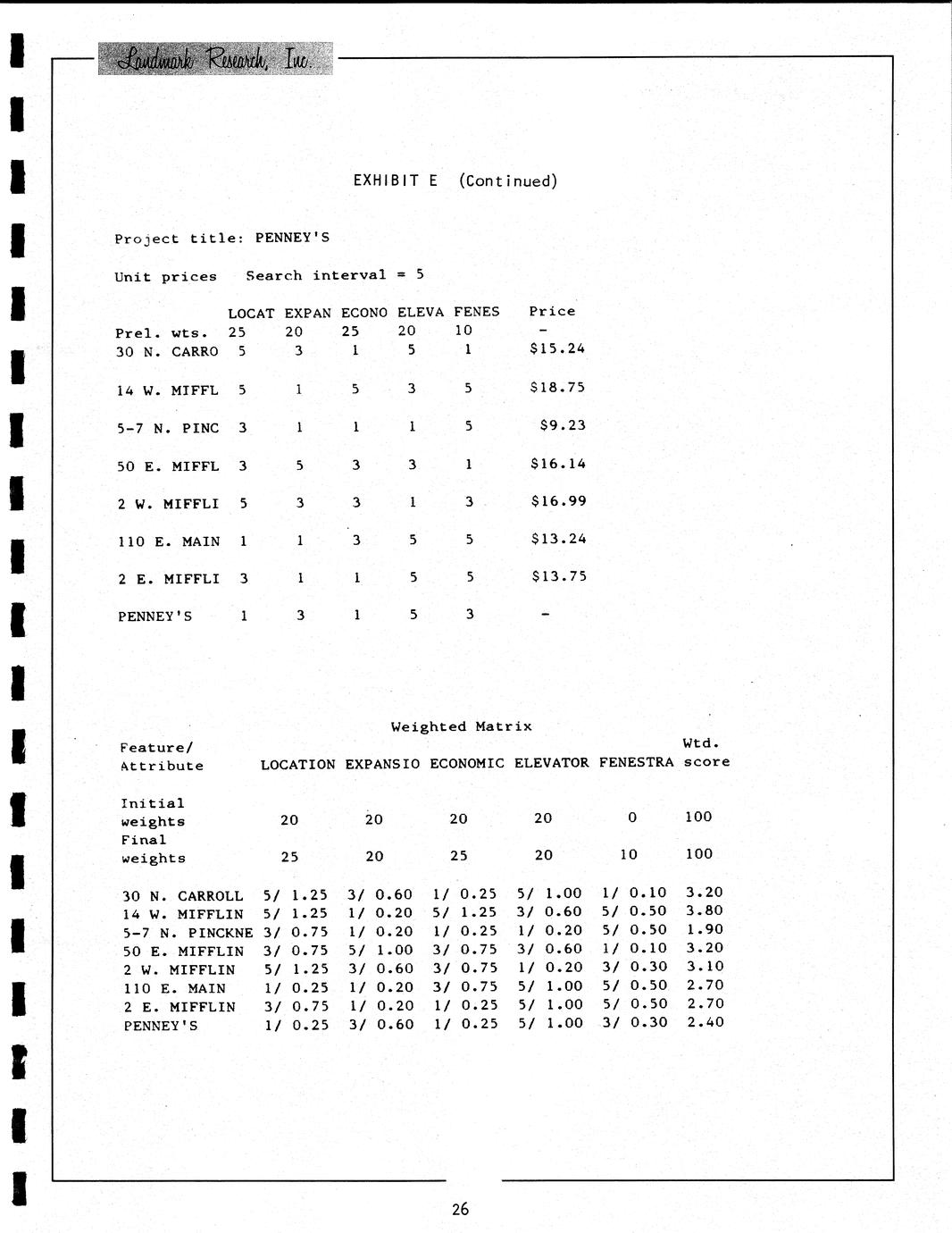 Landmark Research, Inc.

EXHIBIT E (Continued)

Project title: PENNEY'S

Unit prices Search interval = 5

| | LOCAT | EXPAN | ECONO | ELEVA | FENES | Price |
|---|---|---|---|---|---|---|
| Prel. wts. | 25 | 20 | 25 | 20 | 10 | - |
| 30 N. CARRO | 5 | 3 | 1 | 5 | 1 | \$15.24 |
| 14 W. MIFFL | 5 | 1 | 5 | 3 | 5 | \$18.75 |
| 5-7 N. PINC | 3 | 1 | 1 | 1 | 5 | \$9.23 |
| 50 E. MIFFL | 3 | 5 | 3 | 3 | 1 | \$16.14 |
| 2 W. MIFFLI | 5 | 3 | 3 | 1 | 3 | \$16.99 |
| 110 E. MAIN | 1 | 1 | 3 | 5 | 5 | \$13.24 |
| 2 E. MIFFLI | 3 | 1 | 1 | 5 | 5 | \$13.75 |
| PENNEY'S | 1 | 3 | 1 | 5 | 3 | - |

Weighted Matrix

| Feature/ Attribute | LOCATION | EXPANSIO | ECONOMIC | ELEVATOR | FENESTRA | Wtd. score |
|---|---|---|---|---|---|---|
| Initial weights | 20 | 20 | 20 | 20 | 0 | 100 |
| Final weights | 25 | 20 | 25 | 20 | 10 | 100 |
| 30 N. CARROLL | 5/ 1.25 | 3/ 0.60 | 1/ 0.25 | 5/ 1.00 | 1/ 0.10 | 3.20 |
| 14 W. MIFFLIN | 5/ 1.25 | 1/ 0.20 | 5/ 1.25 | 3/ 0.60 | 5/ 0.50 | 3.80 |
| 5-7 N. PINCKNE | 3/ 0.75 | 1/ 0.20 | 1/ 0.25 | 1/ 0.20 | 5/ 0.50 | 1.90 |
| 50 E. MIFFLIN | 3/ 0.75 | 5/ 1.00 | 3/ 0.75 | 3/ 0.60 | 1/ 0.10 | 3.20 |
| 2 W. MIFFLIN | 5/ 1.25 | 3/ 0.60 | 3/ 0.75 | 1/ 0.20 | 3/ 0.30 | 3.10 |
| 110 E. MAIN | 1/ 0.25 | 1/ 0.20 | 3/ 0.75 | 5/ 1.00 | 5/ 0.50 | 2.70 |
| 2 E. MIFFLIN | 3/ 0.75 | 1/ 0.20 | 1/ 0.25 | 5/ 1.00 | 5/ 0.50 | 2.70 |
| PENNEY'S | 1/ 0.25 | 3/ 0.60 | 1/ 0.25 | 5/ 1.00 | 3/ 0.30 | 2.40 |

26